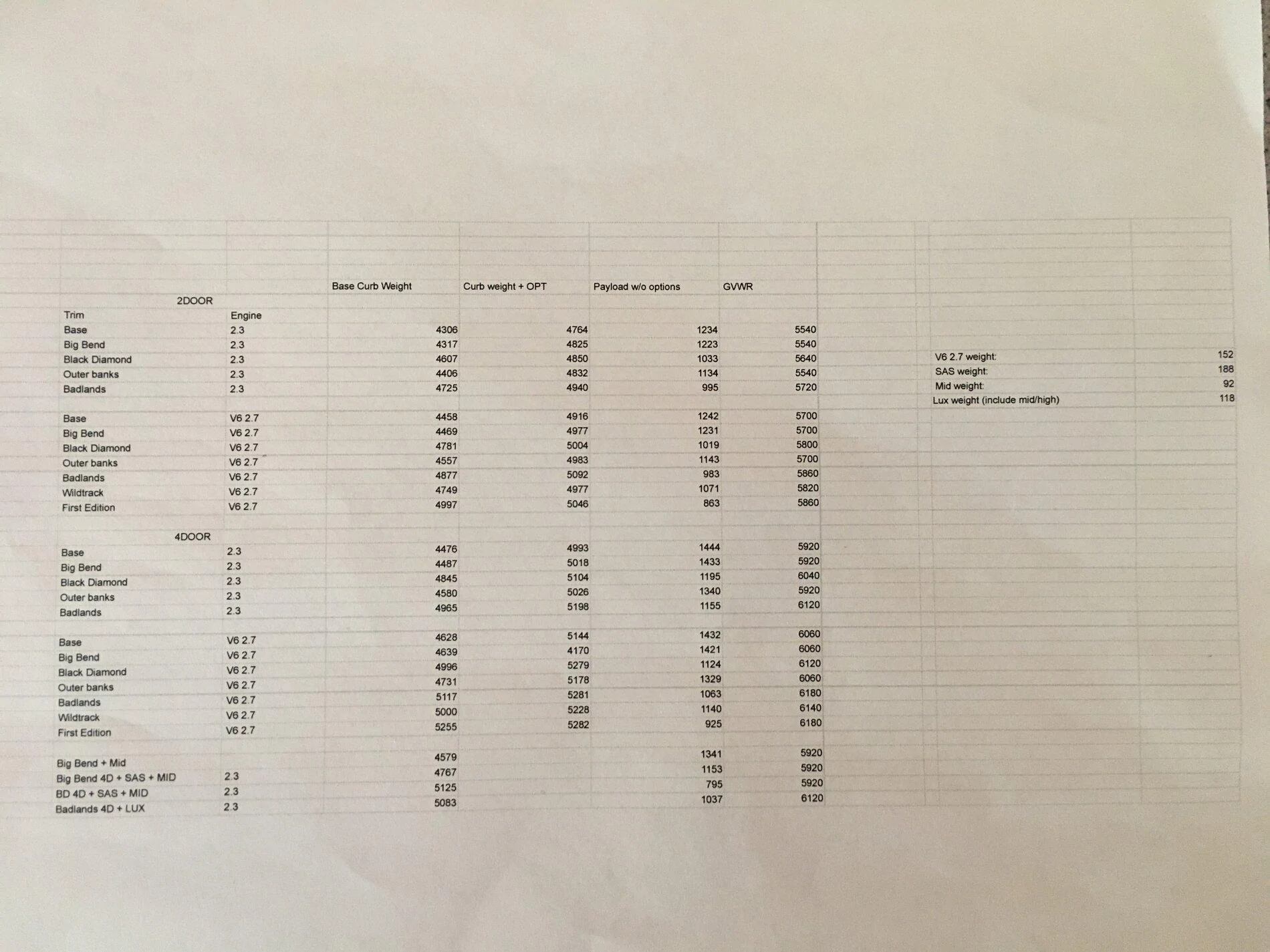 | | | Base Curb Weight | Curb weight + OPT | Payload w/o options | GVWR |
|---|---|---|---|---|---|
| 2DOOR | | | | | |
| Trim | Engine | | | | |
| Base | 2.3 | 4306 | 4764 | 1234 | 5540 |
| Big Bend | 2.3 | 4317 | 4825 | 1223 | 5540 |
| Black Diamond | 2.3 | 4607 | 4850 | 1033 | 5640 |
| Outer banks | 2.3 | 4406 | 4832 | 1134 | 5540 |
| Badlands | 2.3 | 4725 | 4940 | 995 | 5720 |
| | | | | | |
| Base | V6 2.7 | 4458 | 4916 | 1242 | 5700 |
| Big Bend | V6 2.7 | 4469 | 4977 | 1231 | 5700 |
| Black Diamond | V6 2.7 | 4781 | 5004 | 1019 | 5800 |
| Outer banks | V6 2.7 | 4557 | 4983 | 1143 | 5700 |
| Badlands | V6 2.7 | 4877 | 5092 | 983 | 5860 |
| Wildtrack | V6 2.7 | 4749 | 4977 | 1071 | 5820 |
| First Edition | V6 2.7 | 4997 | 5046 | 863 | 5860 |
| | | | | | |
| 4DOOR | | | | | |
| Base | 2.3 | 4476 | 4993 | 1444 | 5920 |
| Big Bend | 2.3 | 4487 | 5018 | 1433 | 5920 |
| Black Diamond | 2.3 | 4845 | 5104 | 1195 | 6040 |
| Outer banks | 2.3 | 4580 | 5026 | 1340 | 5920 |
| Badlands | 2.3 | 4965 | 5198 | 1155 | 6120 |
| | | | | | |
| Base | V6 2.7 | 4628 | 5144 | 1432 | 6060 |
| Big Bend | V6 2.7 | 4639 | 4170 | 1421 | 6060 |
| Black Diamond | V6 2.7 | 4996 | 5279 | 1124 | 6120 |
| Outer banks | V6 2.7 | 4731 | 5178 | 1329 | 6060 |
| Badlands | V6 2.7 | 5117 | 5281 | 1063 | 6180 |
| Wildtrack | V6 2.7 | 5000 | 5228 | 1140 | 6140 |
| First Edition | V6 2.7 | 5255 | 5282 | 925 | 6180 |
| | | | | | |
| Big Bend + Mid | | 4579 | | 1341 | 5920 |
| Big Bend 4D + SAS + MID | 2.3 | 4767 | | 1153 | 5920 |
| BD 4D + SAS + MID | 2.3 | 5125 | | 795 | 5920 |
| Badlands 4D + LUX | 2.3 | 5083 | | 1037 | 6120 |

| | |
|---|---|
| V6 2.7 weight: | 152 |
| SAS weight: | 188 |
| Mid weight: | 92 |
| Lux weight (include mid/high) | 118 |